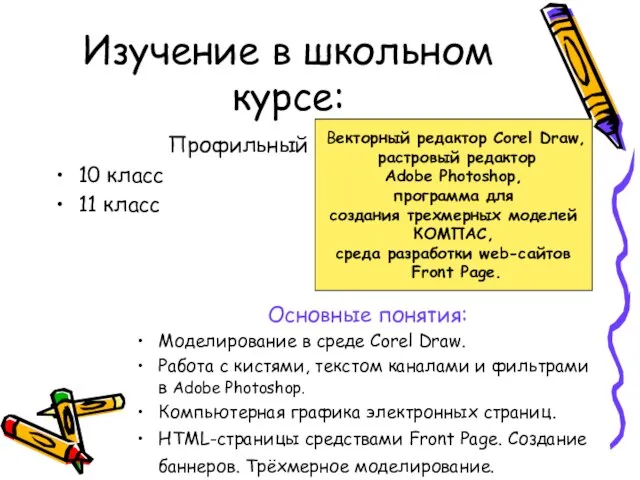 Изучение в школьном курсе:

Профильный

• 10 класс
• 11 класс

Векторный редактор Corel Draw, растровый редактор Adobe Photoshop, программа для создания трехмерных моделей КОМПАС, среда разработки web-сайтов Front Page.

Основные понятия:

• Моделирование в среде Corel Draw.
• Работа с кистями, текстом каналами и фильтрами в Adobe Photoshop.
• Компьютерная графика электронных страниц.
• HTML-страницы средствами Front Page. Создание баннеров. Трёхмерное моделирование.